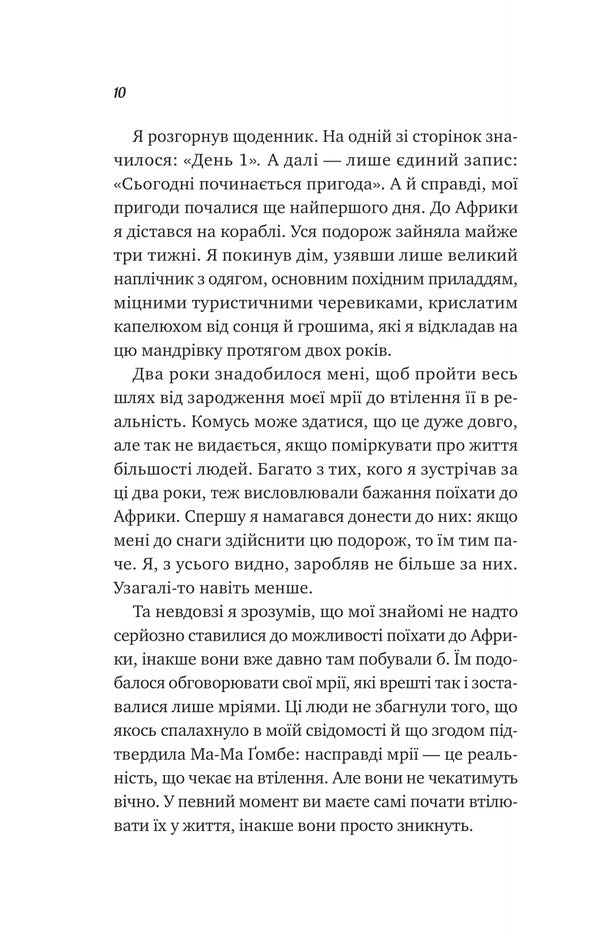 10

Я розгорнув щоденник. На одній зі сторінок значилося: «День 1». А далі — лише єдиний запис: «Сьогодні починається пригода». А й справді, мої пригоди почалися ще найпершого дня. До Африки я дістався на кораблі. Уся подорож зайняла майже три тижні. Я покинув дім, узявши лише великий наплічник з одягом, основним похідним приладдям, міцними туристичними черевиками, крислатим капелюхом від сонця й грошима, які я відкладав на цю мандрівку протягом двох років.

Два роки знадобилося мені, щоб пройти весь шлях від зародження моєї мрії до втілення її в реальність. Комусь може здатися, що це дуже довго, але так не видається, якщо поміркувати про життя більшості людей. Багато з тих, кого я зустрічав за ці два роки, теж висловлювали бажання поїхати до Африки. Спершу я намагався донести до них: якщо мені до снаги здійснити цю подорож, то їм тим паче. Я, з усього видно, заробляв не більше за них. Узагалі-то навіть менше.

Та невдовзі я зрозумів, що мої знайомі не надто серйозно ставилися до можливості поїхати до Африки, інакше вони вже давно там побували б. Їм подобалося обговорювати свої мрії, які врешті так і зоставалися лише мріями. Ці люди не збагнули того, що якось спалахнуло в моїй свідомості й що згодом підтвердила Ма-Ма Ґомбе: насправді мрії — це реальність, що чекає на втілення. Але вони не чекатимуть вічно. У певний момент ви маєте самі почати втілювати їх у життя, інакше вони просто зникнуть.